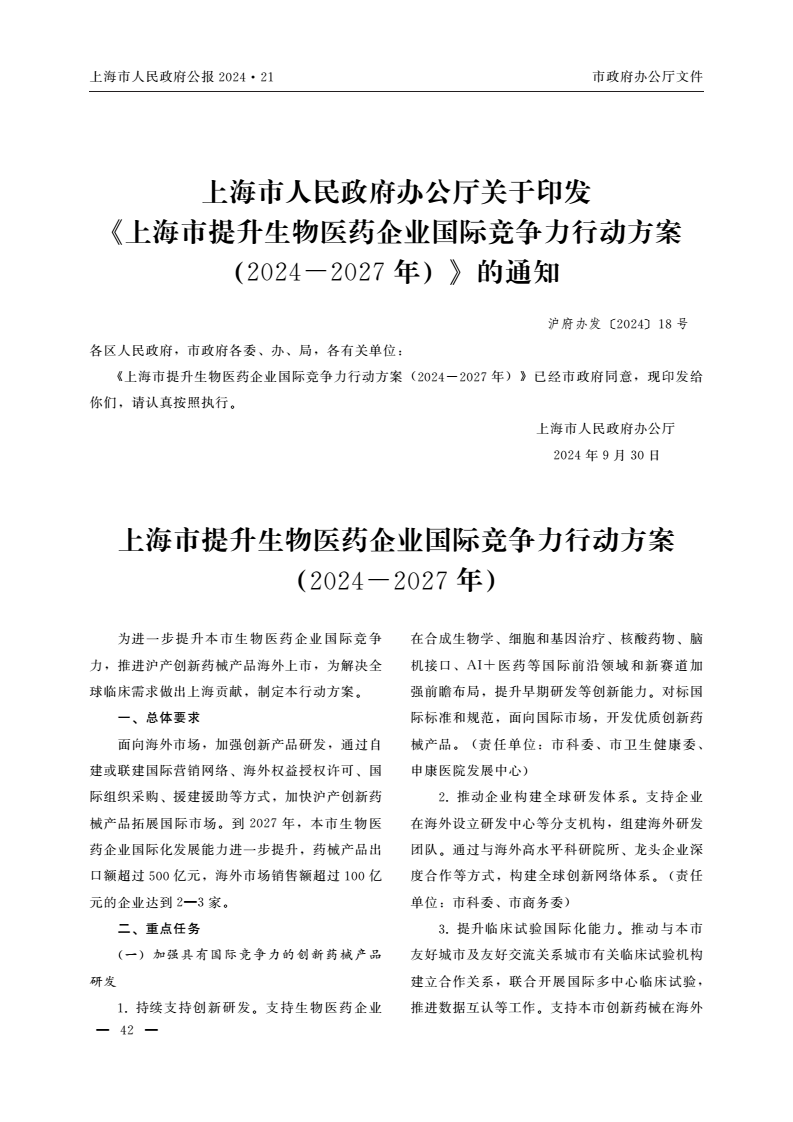 上海市人民政府公报 2024·21

市政府办公厅文件

上海市人民政府办公厅关于印发《上海市提升生物医药企业国际竞争力行动方案（2024—2027年）》的通知

沪府办发〔2024〕18号

各区人民政府，市政府各委、办、局，各有关单位：

《上海市提升生物医药企业国际竞争力行动方案（2024—2027年）》已经市政府同意，现印发给你们，请认真按照执行。

上海市人民政府办公厅

2024年9月30日

上海市提升生物医药企业国际竞争力行动方案（2024—2027年）

为进一步提升本市生物医药企业国际竞争力，推进沪产创新药械产品海外上市，为解决全球临床需求做出上海贡献，制定本行动方案。

一、总体要求

面向海外市场，加强创新产品研发，通过自建或联建国际营销网络、海外权益授权许可、国际组织采购、援建援助等方式，加快沪产创新药械产品拓展国际市场。到2027年，本市生物医药企业国际化发展能力进一步提升，药械产品出口额超过500亿元，海外市场销售额超过100亿元的企业达到2—3家。

二、重点任务

（一）加强具有国际竞争力的创新药械产品研发

1. 持续支持创新研发。支持生物医药企业在合成生物学、细胞和基因治疗、核酸药物、脑机接口、AI＋医药等国际前沿领域和新赛道加强前瞻布局，提升早期研发等创新能力。对标国际标准和规范，面向国际市场，开发优质创新药械产品。（责任单位：市科委、市卫生健康委、申康医院发展中心）

2. 推动企业构建全球研发体系。支持企业在海外设立研发中心等分支机构，组建海外研发团队。通过与海外高水平科研院所、龙头企业深度合作等方式，构建全球创新网络体系。（责任单位：市科委、市商务委）

3. 提升临床试验国际化能力。推动与本市友好城市及友好交流关系城市有关临床试验机构建立合作关系，联合开展国际多中心临床试验，推进数据互认等工作。支持本市创新药械在海外

— 42 —